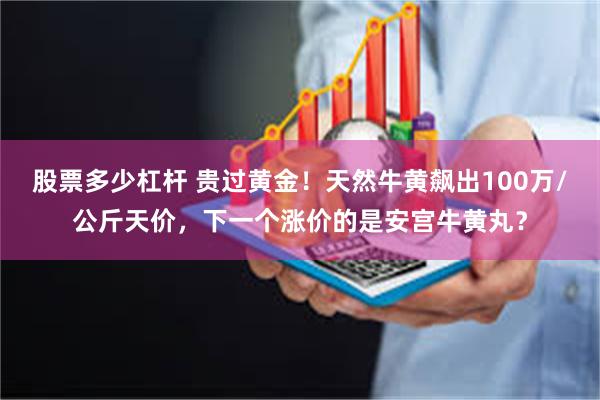 股票多少杠杆 贵过黄金！天然牛黄飙出100万/公斤天价，下一个涨价的是安宫牛黄丸？